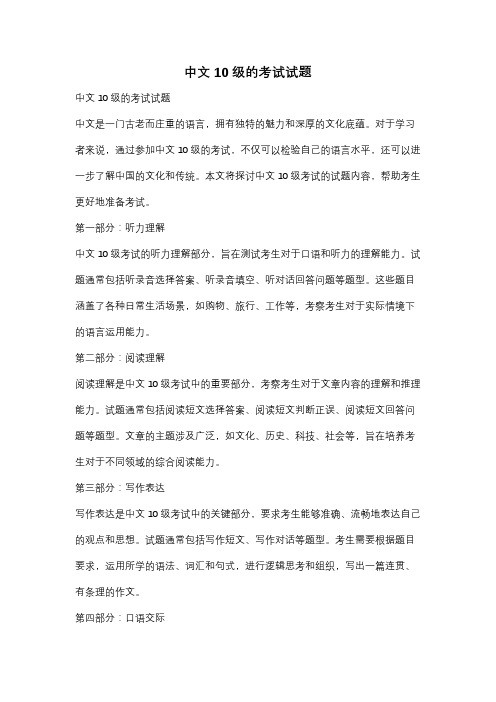 中文 10 级的考试试题

中文 10 级的考试试题

中文是一门古老而庄重的语言，拥有独特的魅力和深厚的文化底蕴。对于学习者来说，通过参加中文 10 级的考试，不仅可以检验自己的语言水平，还可以进一步了解中国的文化和传统。本文将探讨中文 10 级考试的试题内容，帮助考生更好地准备考试。

第一部分：听力理解

中文 10 级考试的听力理解部分，旨在测试考生对于口语和听力的理解能力。试题通常包括听录音选择答案、听录音填空、听对话回答问题等题型。这些题目涵盖了各种日常生活场景，如购物、旅行、工作等，考察考生对于实际情境下的语言运用能力。

第二部分：阅读理解

阅读理解是中文 10 级考试中的重要部分，考察考生对于文章内容的理解和推理能力。试题通常包括阅读短文选择答案、阅读短文判断正误、阅读短文回答问题等题型。文章的主题涉及广泛，如文化、历史、科技、社会等，旨在培养考生对于不同领域的综合阅读能力。

第三部分：写作表达

写作表达是中文 10 级考试中的关键部分，要求考生能够准确、流畅地表达自己的观点和思想。试题通常包括写作短文、写作对话等题型。考生需要根据题目要求，运用所学的语法、词汇和句式，进行逻辑思考和组织，写出一篇连贯、有条理的作文。

第四部分：口语交际